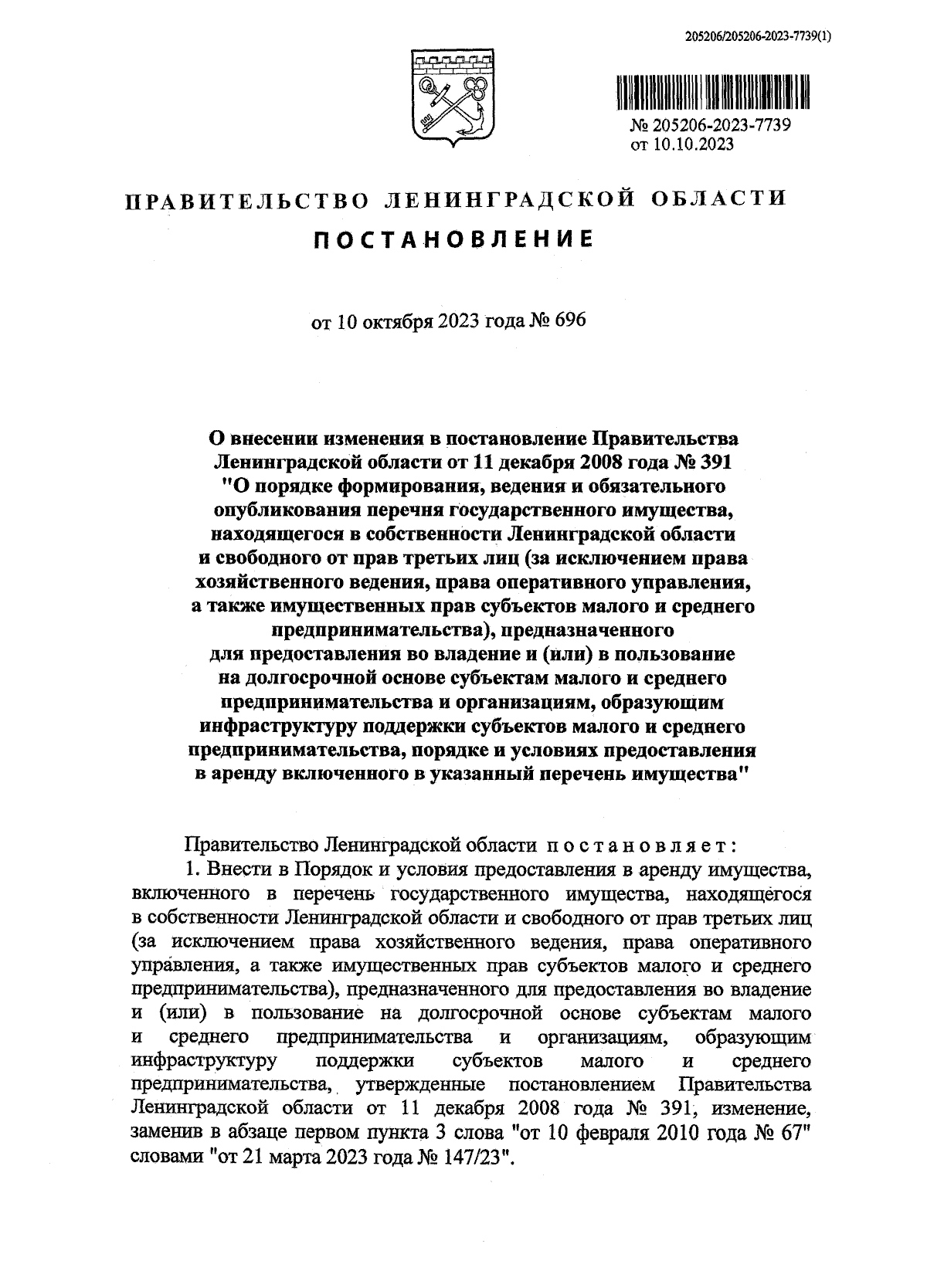 205206/205206-2023-7739(1)

№ 205206-2023-7739
от 10.10.2023

ПРАВИТЕЛЬСТВО ЛЕНИНГРАДСКОЙ ОБЛАСТИ

ПОСТАНОВЛЕНИЕ

от 10 октября 2023 года № 696

О внесении изменения в постановление Правительства Ленинградской области от 11 декабря 2008 года № 391 "О порядке формирования, ведения и обязательного опубликования перечня государственного имущества, находящегося в собственности Ленинградской области и свободного от прав третьих лиц (за исключением права хозяйственного ведения, права оперативного управления, а также имущественных прав субъектов малого и среднего предпринимательства), предназначенного для предоставления во владение и (или) в пользование на долгосрочной основе субъектам малого и среднего предпринимательства и организациям, образующим инфраструктуру поддержки субъектов малого и среднего предпринимательства, порядке и условиях предоставления в аренду включенного в указанный перечень имущества"

Правительство Ленинградской области постановляет:

1. Внести в Порядок и условия предоставления в аренду имущества, включенного в перечень государственного имущества, находящегося в собственности Ленинградской области и свободного от прав третьих лиц (за исключением права хозяйственного ведения, права оперативного управления, а также имущественных прав субъектов малого и среднего предпринимательства), предназначенного для предоставления во владение и (или) в пользование на долгосрочной основе субъектам малого и среднего предпринимательства и организациям, образующим инфраструктуру поддержки субъектов малого и среднего предпринимательства, утвержденные постановлением Правительства Ленинградской области от 11 декабря 2008 года № 391, изменение, заменив в абзаце первом пункта 3 слова "от 10 февраля 2010 года № 67" словами "от 21 марта 2023 года № 147/23".